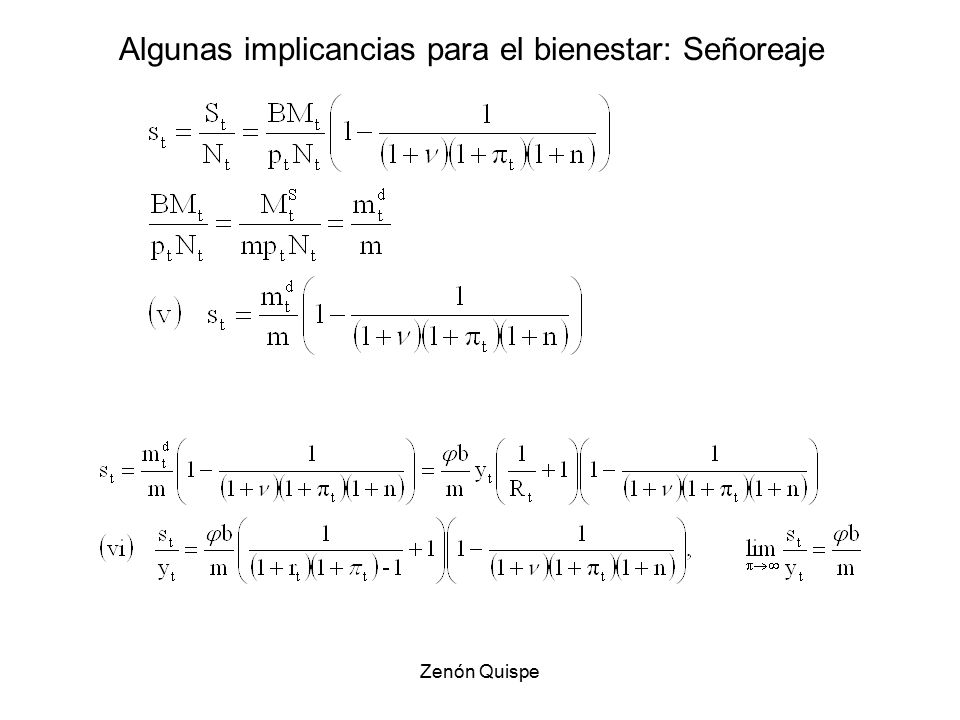 Algunas implicancias para el bienestar: Señoreaje

$s_t = \frac{S_t}{N_t} = \frac{BM_t}{p_t N_t}\left(1 - \frac{1}{(1+\nu)(1+\pi_t)(1+n)}\right)$

$\frac{BM_t}{p_t N_t} = \frac{M_t^S}{mp_t N_t} = \frac{m_t^d}{m}$

$(v) \quad s_t = \frac{m_t^d}{m}\left(1 - \frac{1}{(1+\nu)(1+\pi_t)(1+n)}\right)$

$s_t = \frac{m_t^d}{m}\left(1 - \frac{1}{(1+\nu)(1+\pi_t)(1+n)}\right) = \frac{\varphi b}{m} y_t \left(\frac{1}{R_t} + 1\right)\left(1 - \frac{1}{(1+\nu)(1+\pi_t)(1+n)}\right)$

$(vi) \quad \frac{s_t}{y_t} = \frac{\varphi b}{m}\left(\frac{1}{(1+r_t)(1+\pi_t) - 1} + 1\right)\left(1 - \frac{1}{(1+\nu)(1+\pi_t)(1+n)}\right), \qquad \lim_{\pi \to \infty} \frac{s_t}{y_t} = \frac{\varphi b}{m}$

Zenón Quispe